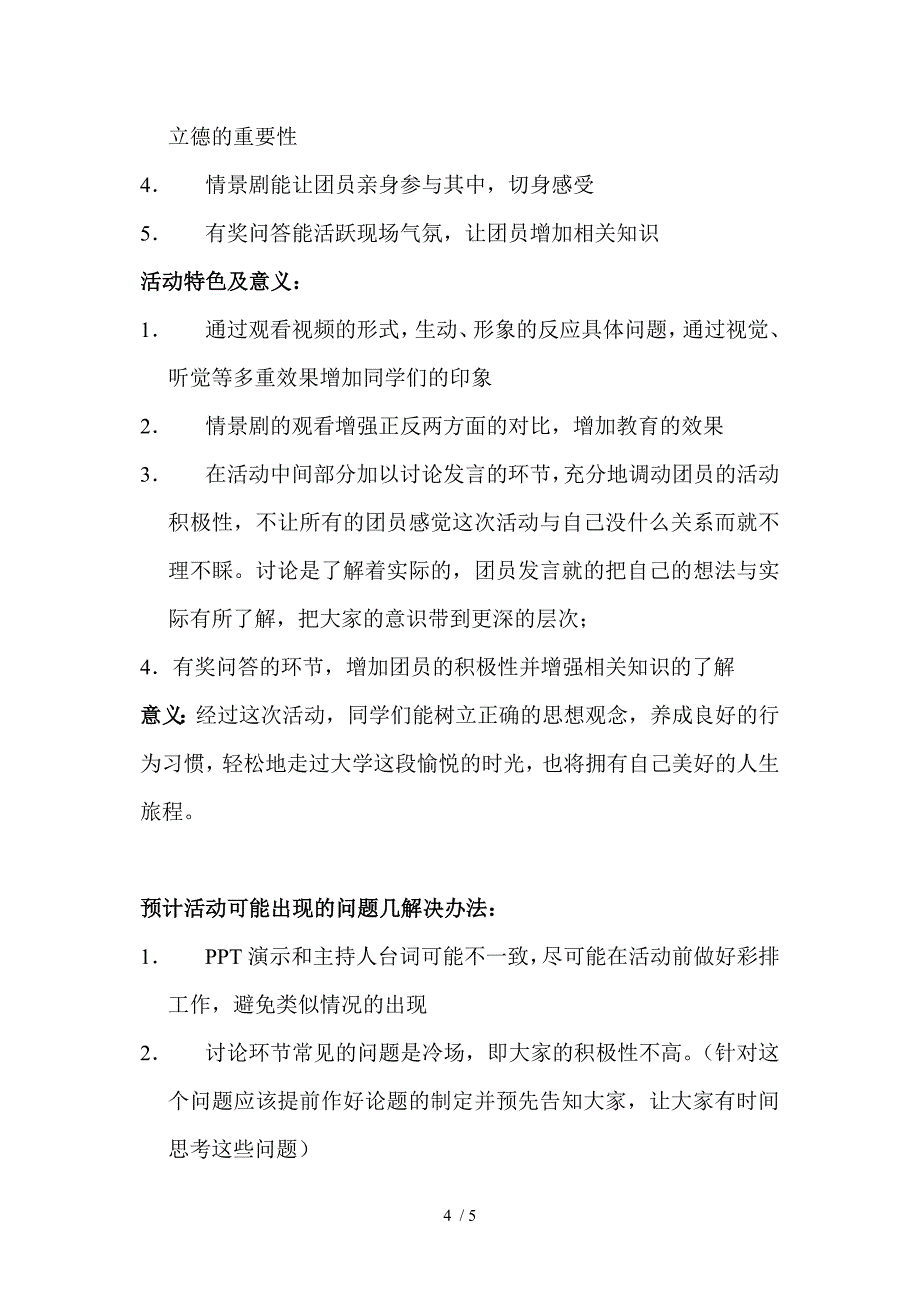 立德的重要性

4． 情景剧能让团员亲身参与其中，切身感受

5． 有奖问答能活跃现场气氛，让团员增加相关知识

活动特色及意义：

1． 通过观看视频的形式，生动、形象的反应具体问题，通过视觉、听觉等多重效果增加同学们的印象

2． 情景剧的观看增强正反两方面的对比，增加教育的效果

3． 在活动中间部分加以讨论发言的环节，充分地调动团员的活动积极性，不让所有的团员感觉这次活动与自己没什么关系而就不理不睬。讨论是了解着实际的，团员发言就的把自己的想法与实际有所了解，把大家的意识带到更深的层次；

4．有奖问答的环节，增加团员的积极性并增强相关知识的了解

意义：经过这次活动，同学们能树立正确的思想观念，养成良好的行为习惯，轻松地走过大学这段愉悦的时光，也将拥有自己美好的人生旅程。

预计活动可能出现的问题几解决办法：

1． PPT 演示和主持人台词可能不一致，尽可能在活动前做好彩排工作，避免类似情况的出现

2． 讨论环节常见的问题是冷场，即大家的积极性不高。（针对这个问题应该提前作好论题的制定并预先告知大家，让大家有时间思考这些问题）

4 / 5